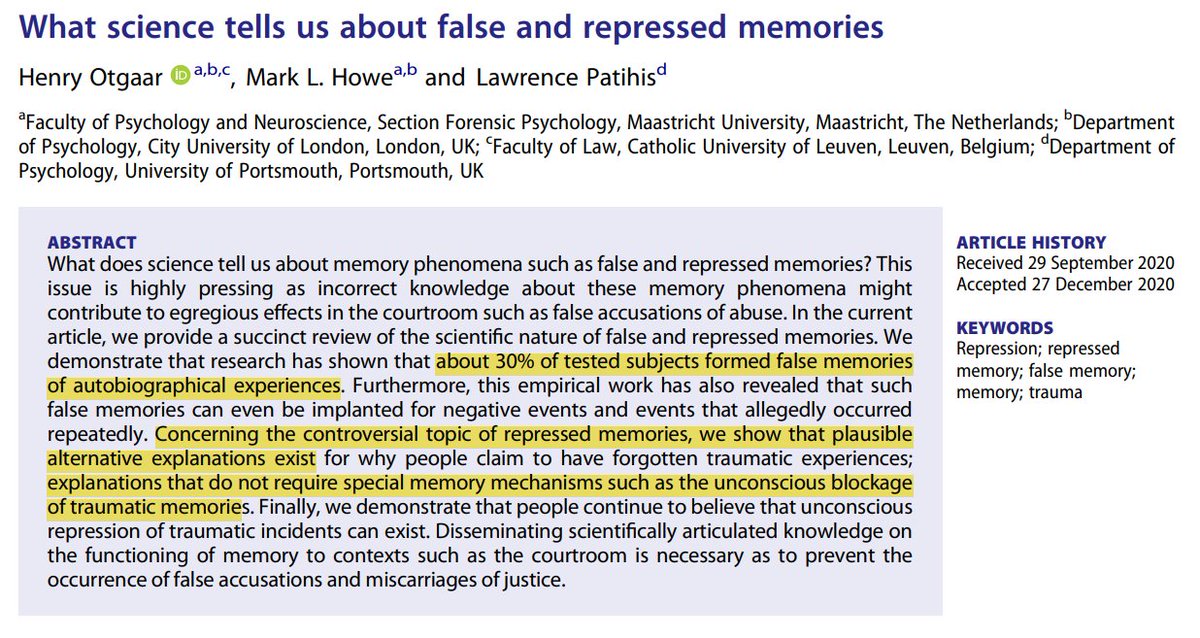 What science tells us about false and repressed memories

Henry Otgaar $^{a,b,c}$, Mark L. Howe$^{a,b}$ and Lawrence Patihis$^{d}$

$^{a}$Faculty of Psychology and Neuroscience, Section Forensic Psychology, Maastricht University, Maastricht, The Netherlands; $^{b}$Department of Psychology, City University of London, London, UK; $^{c}$Faculty of Law, Catholic University of Leuven, Leuven, Belgium; $^{d}$Department of Psychology, University of Portsmouth, Portsmouth, UK

ABSTRACT
What does science tell us about memory phenomena such as false and repressed memories? This issue is highly pressing as incorrect knowledge about these memory phenomena might contribute to egregious effects in the courtroom such as false accusations of abuse. In the current article, we provide a succinct review of the scientific nature of false and repressed memories. We demonstrate that research has shown that about 30% of tested subjects formed false memories of autobiographical experiences. Furthermore, this empirical work has also revealed that such false memories can even be implanted for negative events and events that allegedly occurred repeatedly. Concerning the controversial topic of repressed memories, we show that plausible alternative explanations exist for why people claim to have forgotten traumatic experiences; explanations that do not require special memory mechanisms such as the unconscious blockage of traumatic memories. Finally, we demonstrate that people continue to believe that unconscious repression of traumatic incidents can exist. Disseminating scientifically articulated knowledge on the functioning of memory to contexts such as the courtroom is necessary as to prevent the occurrence of false accusations and miscarriages of justice.

ARTICLE HISTORY
Received 29 September 2020
Accepted 27 December 2020

KEYWORDS
Repression; repressed memory; false memory; memory; trauma